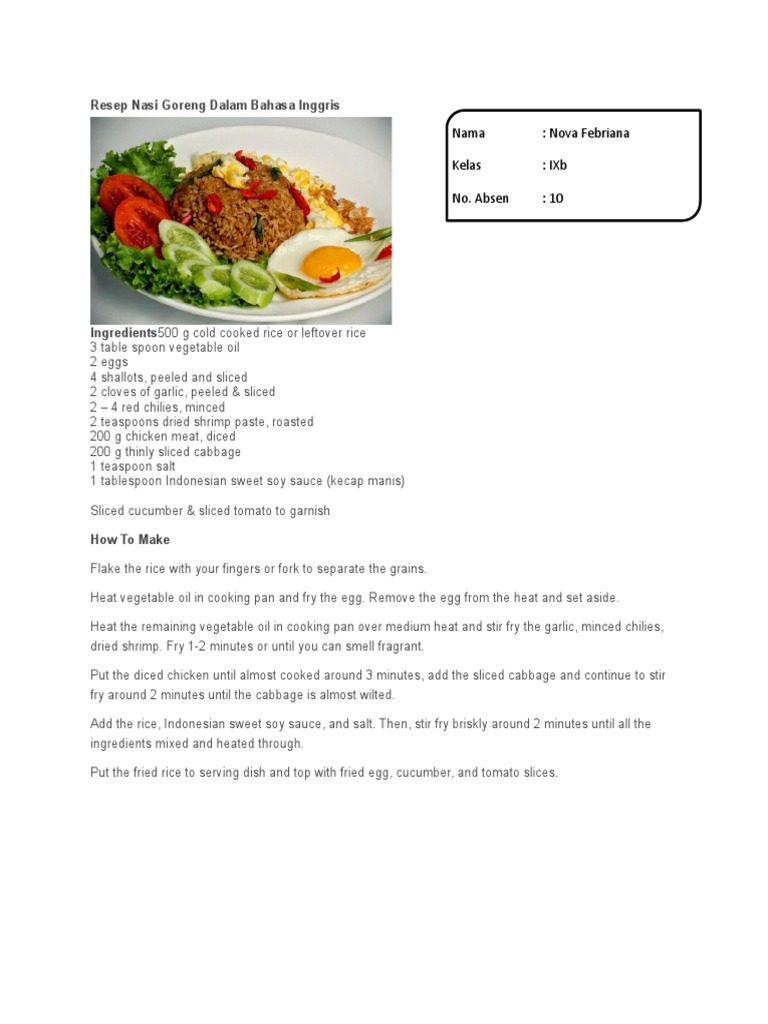 Resep Nasi Goreng Dalam Bahasa Inggris

Nama : Nova Febriana

Kelas : IXb

No. Absen : 10

Ingredients500 g cold cooked rice or leftover rice
3 table spoon vegetable oil
2 eggs
4 shallots, peeled and sliced
2 cloves of garlic, peeled & sliced
2 – 4 red chilies, minced
2 teaspoons dried shrimp paste, roasted
200 g chicken meat, diced
200 g thinly sliced cabbage
1 teaspoon salt
1 tablespoon Indonesian sweet soy sauce (kecap manis)

Sliced cucumber & sliced tomato to garnish

How To Make

Flake the rice with your fingers or fork to separate the grains.

Heat vegetable oil in cooking pan and fry the egg. Remove the egg from the heat and set aside.

Heat the remaining vegetable oil in cooking pan over medium heat and stir fry the garlic, minced chilies, dried shrimp. Fry 1-2 minutes or until you can smell fragrant.

Put the diced chicken until almost cooked around 3 minutes, add the sliced cabbage and continue to stir fry around 2 minutes until the cabbage is almost wilted.

Add the rice, Indonesian sweet soy sauce, and salt. Then, stir fry briskly around 2 minutes until all the ingredients mixed and heated through.

Put the fried rice to serving dish and top with fried egg, cucumber, and tomato slices.